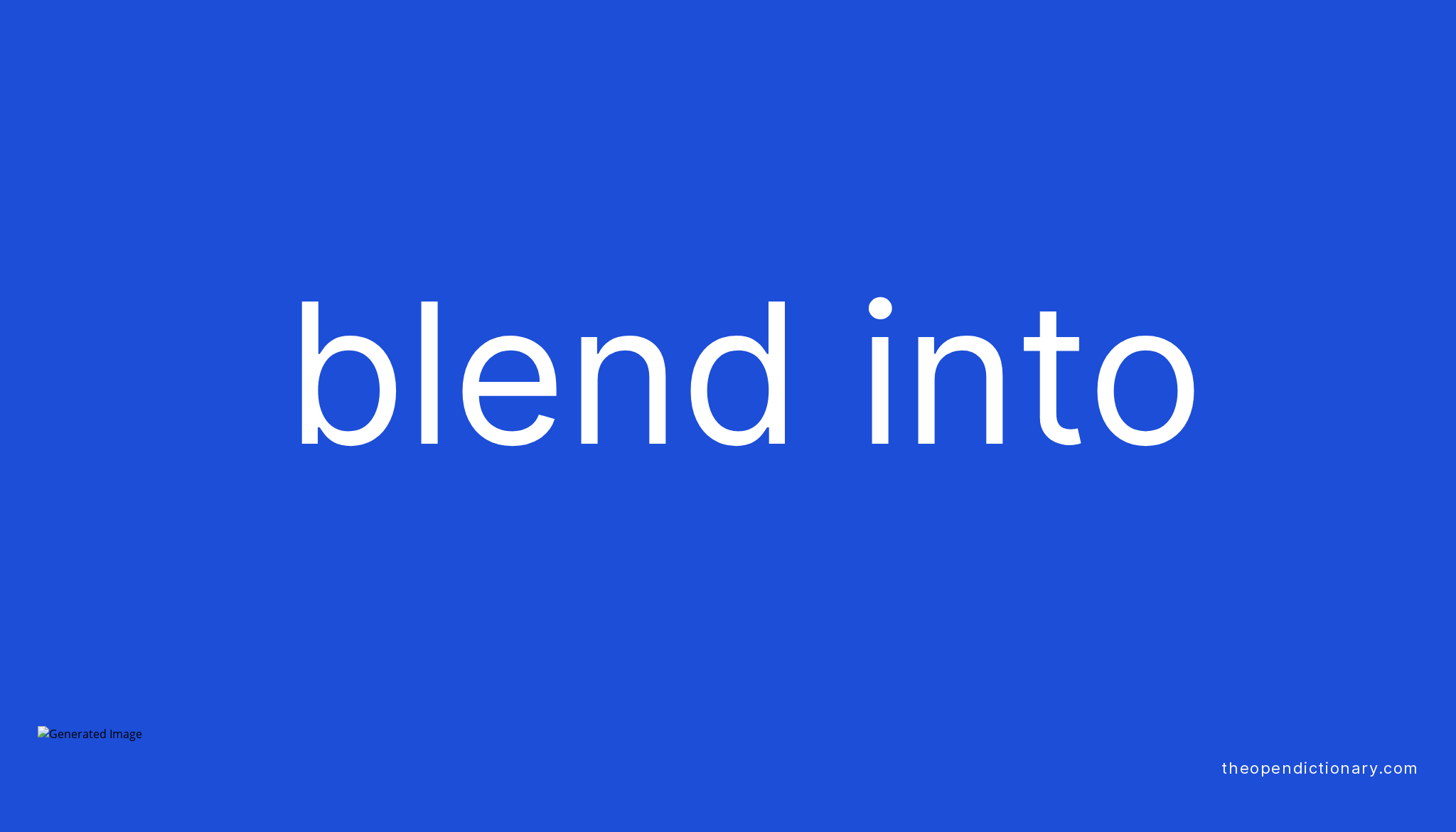 blend into

Generated Image

theopendictionary.com